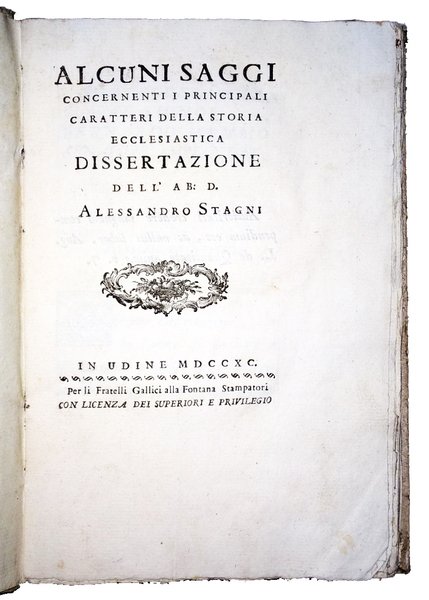 ALCUNI SAGGI
CONCERNENTI I PRINCIPALI
CARATTERI DELLA STORIA
ECCLESIASTICA
DISSERTAZIONE
DELL' AB: D.
ALESSANDRO STAGNI

IN UDINE MDCCXC.
Per li Fratelli Gallici alla Fontana Stampatori
CON LICENZA DEI SUPERIORI E PRIVILEGIO